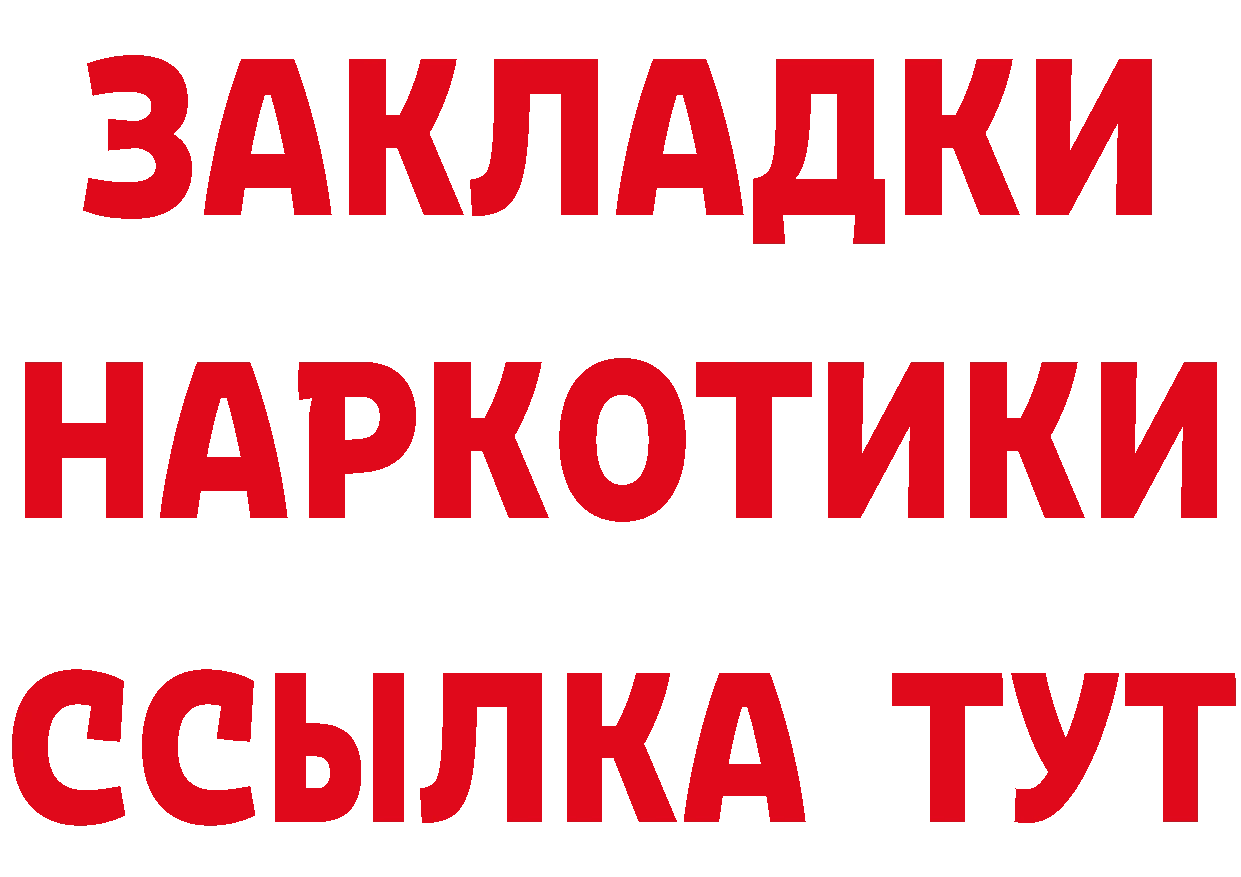 ЗАКЛАДКИ НАРКОТИКИ ССЫЛКА ТУТ